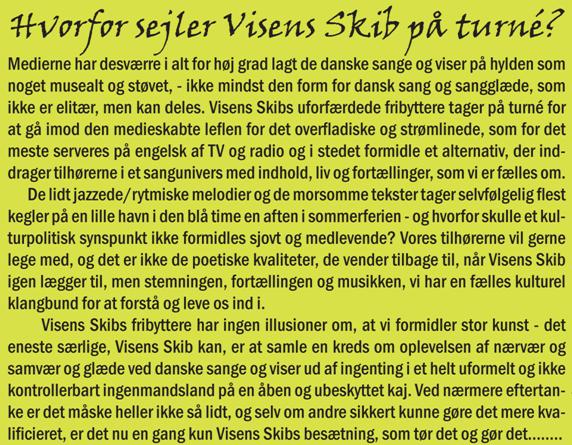 Hvorfor sejler Visens Skib på turné?

Medierne har desværre i alt for høj grad lagt de danske sange og viser på hylden som noget musealt og støvet, - ikke mindst den form for dansk sang og sangglæde, som ikke er elitær, men kan deles. Visens Skibs uforfærdede fribyttere tager på turné for at gå imod den medieskabte leflen for det overfladiske og strømlinede, som for det meste serveres på engelsk af TV og radio og i stedet formidle et alternativ, der inddrager tilhørerne i et sangunivers med indhold, liv og fortællinger, som vi er fælles om.

De lidt jazzede/rytmiske melodier og de morsomme tekster tager selvfølgelig flest kegler på en lille havn i den blå time en aften i sommerferien - og hvorfor skulle et kulturpolitisk synspunkt ikke formidles sjovt og medlevende? Vores tilhørerne vil gerne lege med, og det er ikke de poetiske kvaliteter, de vender tilbage til, når Visens Skib igen lægger til, men stemningen, fortællingen og musikken, vi har en fælles kulturel klangbund for at forstå og leve os ind i.

Visens Skibs fribyttere har ingen illusioner om, at vi formidler stor kunst - det eneste særlige, Visens Skib kan, er at samle en kreds om oplevelsen af nærvær og samvær og glæde ved danske sange og viser ud af ingenting i et helt uformelt og ikke kontrollerbart ingenmandsland på en åben og ubeskyttet kaj. Ved nærmere eftertanke er det måske heller ikke så lidt, og selv om andre sikkert kunne gøre det mere kvalificieret, er det nu en gang kun Visens Skibs besætning, som tør det og gør det........